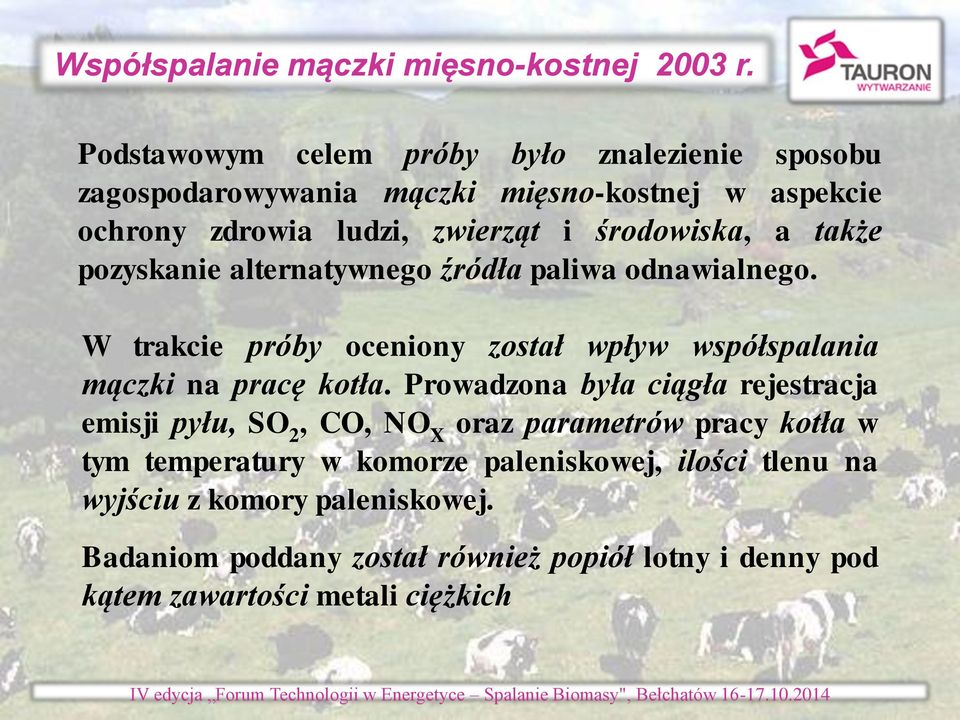 Współspalanie mączki mięsno-kostnej 2003 r.

TAURON
WYTWARZANIE

Podstawowym celem próby było znalezienie sposobu zagospodarowywania mączki mięsno-kostnej w aspekcie ochrony zdrowia ludzi, zwierząt i środowiska, a także pozyskanie alternatywnego źródła paliwa odnawialnego.

W trakcie próby oceniony został wpływ współspalania mączki na pracę kotła. Prowadzona była ciągła rejestracja emisji pyłu, $SO_2$, CO, $NO_X$ oraz parametrów pracy kotła w tym temperatury w komorze paleniskowej, ilości tlenu na wyjściu z komory paleniskowej.

Badaniom poddany został również popiół lotny i denny pod kątem zawartości metali ciężkich

IV edycja „Forum Technologii w Energetyce – Spalanie Biomasy", Bełchatów 16-17.10.2014